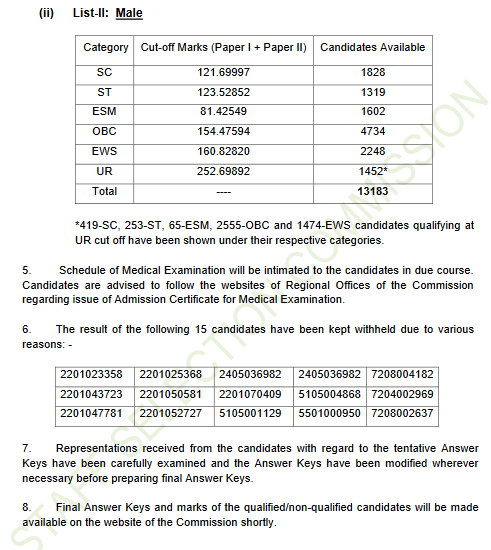 (ii) List-II: Male

| Category | Cut-off Marks (Paper I + Paper II) | Candidates Available |
|---|---|---|
| SC | 121.69997 | 1828 |
| ST | 123.52852 | 1319 |
| ESM | 81.42549 | 1602 |
| OBC | 154.47594 | 4734 |
| EWS | 160.82820 | 2248 |
| UR | 252.69892 | 1452* |
| Total | ---- | 13183 |

*419-SC, 253-ST, 65-ESM, 2555-OBC and 1474-EWS candidates qualifying at UR cut off have been shown under their respective categories.

5. Schedule of Medical Examination will be intimated to the candidates in due course. Candidates are advised to follow the websites of Regional Offices of the Commission regarding issue of Admission Certificate for Medical Examination.

6. The result of the following 15 candidates have been kept withheld due to various reasons: -

| 2201023358 | 2201025368 | 2405036982 | 2405036982 | 7208004182 |
|---|---|---|---|---|
| 2201043723 | 2201050581 | 2201070409 | 5105004868 | 7204002969 |
| 2201047781 | 2201052727 | 5105001129 | 5501000950 | 7208002637 |

7. Representations received from the candidates with regard to the tentative Answer Keys have been carefully examined and the Answer Keys have been modified wherever necessary before preparing final Answer Keys.

8. Final Answer Keys and marks of the qualified/non-qualified candidates will be made available on the website of the Commission shortly.

STAFF SELECTION COMMISSION